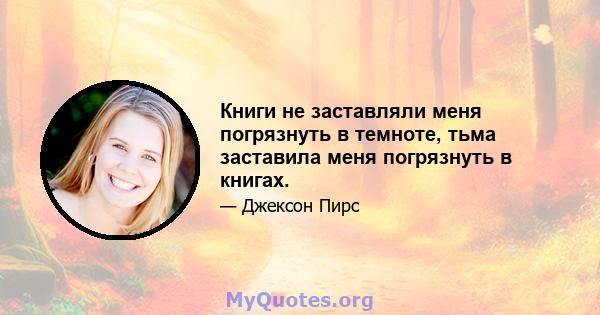 Книги не заставляли меня погрязнуть в темноте, тьма заставила меня погрязнуть в книгах.

— Джексон Пирс

MyQuotes.org